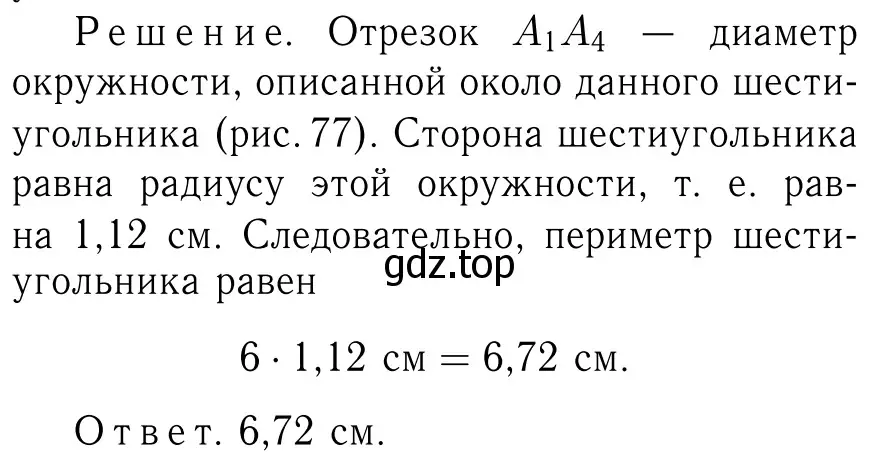 Решение. Отрезок $A_1A_4$ — диаметр окружности, описанной около данного шестиугольника (рис. 77). Сторона шестиугольника равна радиусу этой окружности, т. е. равна 1,12 см. Следовательно, периметр шестиугольника равен

gdz.top

$6 \cdot 1{,}12$ см $= 6{,}72$ см.

Ответ. 6,72 см.